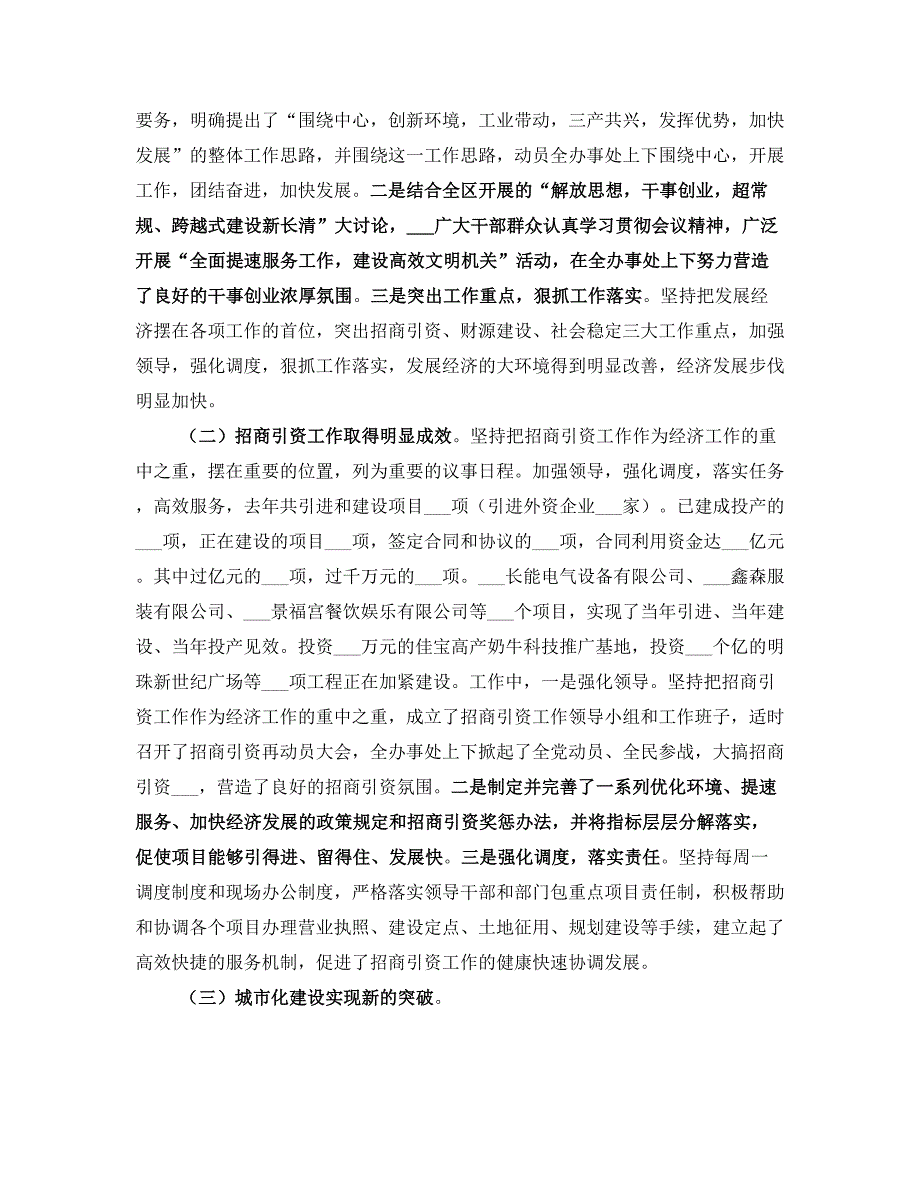 要务，明确提出了“围绕中心，创新环境，工业带动，三产共兴，发挥优势，加快发展”的整体工作思路，并围绕这一工作思路，动员全办事处上下围绕中心，开展工作，团结奋进，加快发展。二是结合全区开展的“解放思想，干事创业，超常规、跨越式建设新长清”大讨论，___广大干部群众认真学习贯彻会议精神，广泛开展“全面提速服务工作，建设高效文明机关”活动，在全办事处上下努力营造了良好的干事创业浓厚氛围。三是突出工作重点，狠抓工作落实。坚持把发展经济摆在各项工作的首位，突出招商引资、财源建设、社会稳定三大工作重点，加强领导，强化调度，狠抓工作落实，发展经济的大环境得到明显改善，经济发展步伐明显加快。

（二）招商引资工作取得明显成效。坚持把招商引资工作作为经济工作的重中之重，摆在重要的位置，列为重要的议事日程。加强领导，强化调度，落实任务，高效服务，去年共引进和建设项目___项（引进外资企业___家）。已建成投产的___项，正在建设的项目___项，签定合同和协议的___项，合同利用资金达___亿元。其中过亿元的___项，过千万元的___项。___长能电气设备有限公司、___鑫森服装有限公司、___景福宫餐饮娱乐有限公司等___个项目，实现了当年引进、当年建设、当年投产见效。投资___万元的佳宝高产奶牛科技推广基地，投资___个亿的明珠新世纪广场等___项工程正在加紧建设。工作中，一是强化领导。坚持把招商引资工作作为经济工作的重中之重，成立了招商引资工作领导小组和工作班子，适时召开了招商引资再动员大会，全办事处上下掀起了全党动员、全民参战，大搞招商引资___，营造了良好的招商引资氛围。二是制定并完善了一系列优化环境、提速服务、加快经济发展的政策规定和招商引资奖惩办法，并将指标层层分解落实，促使项目能够引得进、留得住、发展快。三是强化调度，落实责任。坚持每周一调度制度和现场办公制度，严格落实领导干部和部门包重点项目责任制，积极帮助和协调各个项目办理营业执照、建设定点、土地征用、规划建设等手续，建立起了高效快捷的服务机制，促进了招商引资工作的健康快速协调发展。

（三）城市化建设实现新的突破。